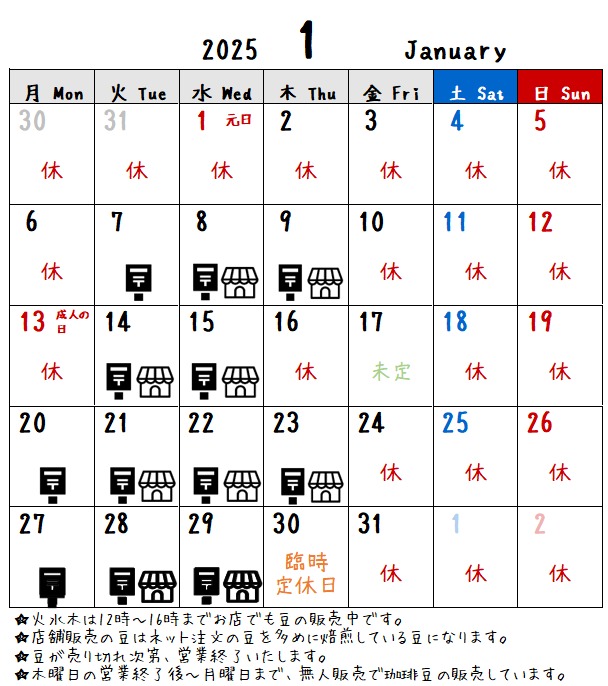 2025 1 January

| 月 Mon | 火 Tue | 水 Wed | 木 Thu | 金 Fri | 土 Sat | 日 Sun |
|---|---|---|---|---|---|---|
| 30 休 | 31 休 | 1 元日 休 | 2 休 | 3 休 | 4 休 | 5 休 |
| 6 休 | 7 | 8 | 9 | 10 休 | 11 休 | 12 休 |
| 13 成人の日 休 | 14 | 15 | 16 休 | 17 未定 | 18 休 | 19 休 |
| 20 | 21 | 22 | 23 | 24 休 | 25 休 | 26 休 |
| 27 | 28 | 29 | 30 臨時定休日 | 31 休 | 1 休 | 2 休 |

✿火水木は12時～16時までお店でも豆の販売中です。
✿店舗販売の豆はネット注文の豆を多めに焙煎している豆になります。
✿豆が売り切れ次第、営業終了いたします。
✿木曜日の営業終了後～月曜日まで、無人販売で珈琲豆の販売しています。